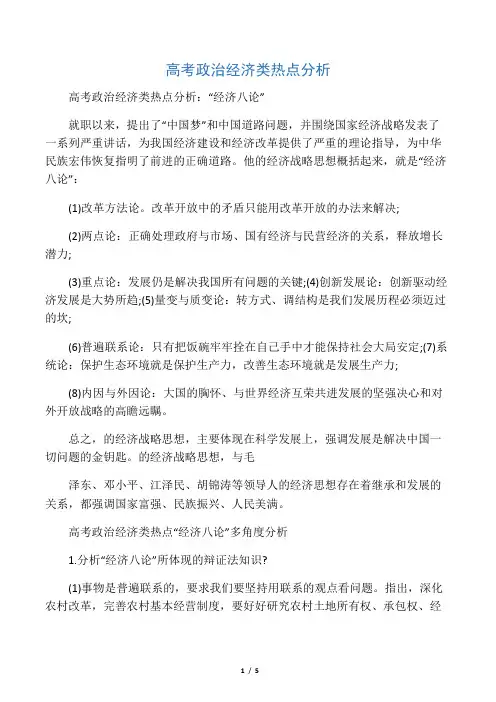 高考政治经济类热点分析

高考政治经济类热点分析："经济八论"

就职以来，提出了"中国梦"和中国道路问题，并围绕国家经济战略发表了一系列严重讲话，为我国经济建设和经济改革提供了严重的理论指导，为中华民族宏伟恢复指明了前进的正确道路。他的经济战略思想概括起来，就是"经济八论"：

(1)改革方法论。改革开放中的矛盾只能用改革开放的办法来解决;

(2)两点论：正确处理政府与市场、国有经济与民营经济的关系，释放增长潜力;

(3)重点论：发展仍是解决我国所有问题的关键;(4)创新发展论：创新驱动经济发展是大势所趋;(5)量变与质变论：转方式、调结构是我们发展历程必须迈过的坎;

(6)普遍联系论：只有把饭碗牢牢拴在自己手中才能保持社会大局安定;(7)系统论：保护生态环境就是保护生产力，改善生态环境就是发展生产力;

(8)内因与外因论：大国的胸怀、与世界经济互荣共进发展的坚强决心和对外开放战略的高瞻远瞩。

总之，的经济战略思想，主要体现在科学发展上，强调发展是解决中国一切问题的金钥匙。的经济战略思想，与毛

泽东、邓小平、江泽民、胡锦涛等领导人的经济思想存在着继承和发展的关系，都强调国家富强、民族振兴、人民美满。

高考政治经济类热点"经济八论"多角度分析

1.分析"经济八论"所体现的辩证法知识?

(1)事物是普遍联系的，要求我们要坚持用联系的观点看问题。指出，深化农村改革，完善农村基本经营制度，要好好研究农村土地所有权、承包权、经

1 / 5